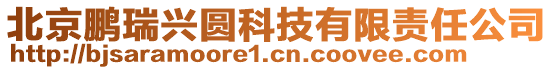 北京鹏瑞兴圆科技有限责任公司
http://bjsaramoore1.cn.coovee.com